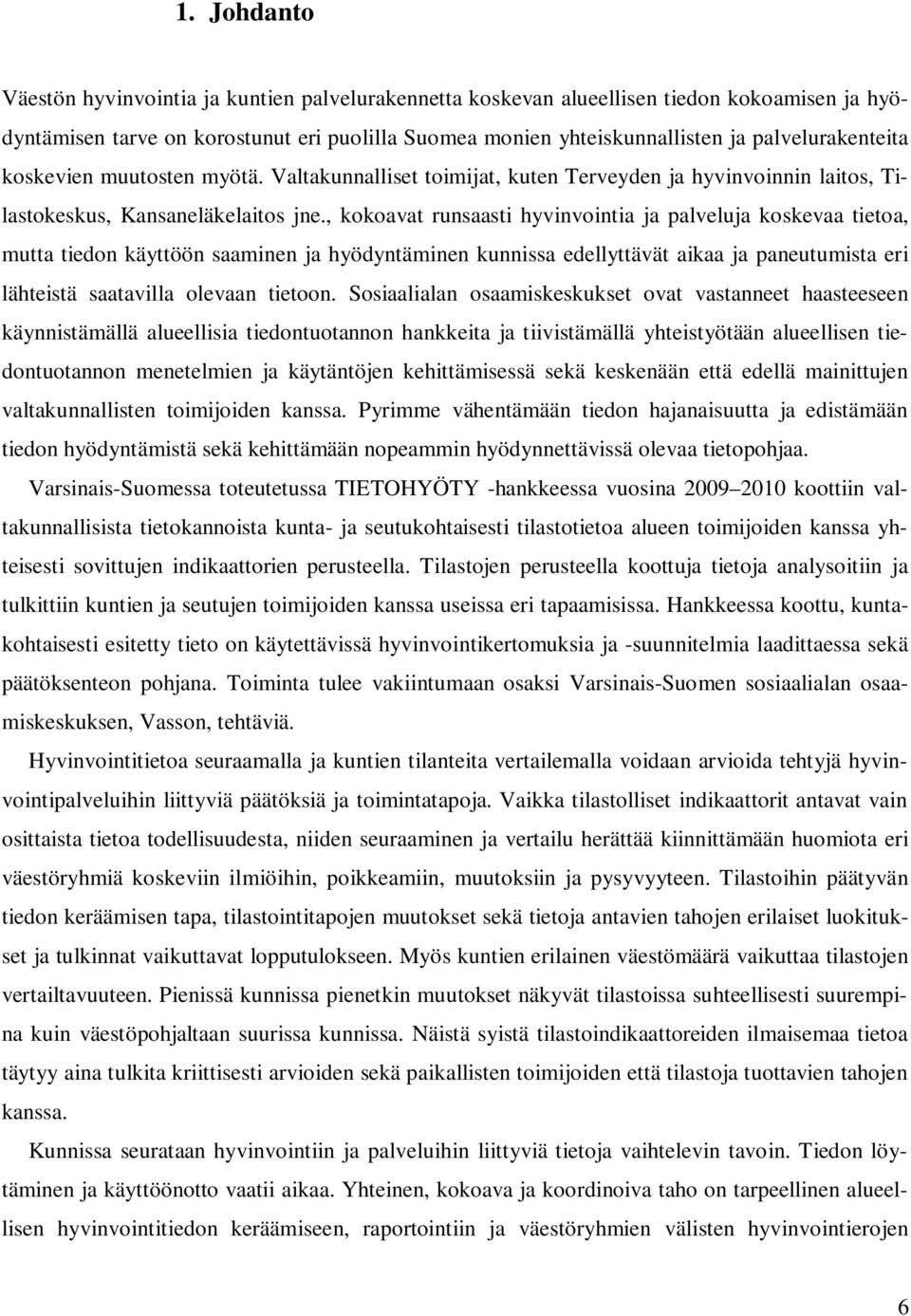 1. Johdanto

Väestön hyvinvointia ja kuntien palvelurakennetta koskevan alueellisen tiedon kokoamisen ja hyödyntämisen tarve on korostunut eri puolilla Suomea monien yhteiskunnallisten ja palvelurakenteita koskevien muutosten myötä. Valtakunnalliset toimijat, kuten Terveyden ja hyvinvoinnin laitos, Tilastokeskus, Kansaneläkelaitos jne., kokoavat runsaasti hyvinvointia ja palveluja koskevaa tietoa, mutta tiedon käyttöön saaminen ja hyödyntäminen kunnissa edellyttävät aikaa ja paneutumista eri lähteistä saatavilla olevaan tietoon. Sosiaalialan osaamiskeskukset ovat vastanneet haasteeseen käynnistämällä alueellisia tiedontuotannon hankkeita ja tiivistämällä yhteistyötään alueellisen tiedontuotannon menetelmien ja käytäntöjen kehittämisessä sekä keskenään että edellä mainittujen valtakunnallisten toimijoiden kanssa. Pyrimme vähentämään tiedon hajanaisuutta ja edistämään tiedon hyödyntämistä sekä kehittämään nopeammin hyödynnettävissä olevaa tietopohjaa.

Varsinais-Suomessa toteutetussa TIETOHYÖTY -hankkeessa vuosina 2009 2010 koottiin valtakunnallisista tietokannoista kunta- ja seutukohtaisesti tilastotietoa alueen toimijoiden kanssa yhteisesti sovittujen indikaattorien perusteella. Tilastojen perusteella koottuja tietoja analysoitiin ja tulkittiin kuntien ja seutujen toimijoiden kanssa useissa eri tapaamisissa. Hankkeessa koottu, kuntakohtaisesti esitetty tieto on käytettävissä hyvinvointikertomuksia ja -suunnitelmia laadittaessa sekä päätöksenteon pohjana. Toiminta tulee vakiintumaan osaksi Varsinais-Suomen sosiaalialan osaamiskeskuksen, Vasson, tehtäviä.

Hyvinvointitietoa seuraamalla ja kuntien tilanteita vertailemalla voidaan arvioida tehtyjä hyvinvointipalveluihin liittyviä päätöksiä ja toimintatapoja. Vaikka tilastolliset indikaattorit antavat vain osittaista tietoa todellisuudesta, niiden seuraaminen ja vertailu herättää kiinnittämään huomiota eri väestöryhmiä koskeviin ilmiöihin, poikkeamiin, muutoksiin ja pysyvyyteen. Tilastoihin päätyvän tiedon keräämisen tapa, tilastointitapojen muutokset sekä tietoja antavien tahojen erilaiset luokitukset ja tulkinnat vaikuttavat lopputulokseen. Myös kuntien erilainen väestömäärä vaikuttaa tilastojen vertailtavuuteen. Pienissä kunnissa pienetkin muutokset näkyvät tilastoissa suhteellisesti suurempina kuin väestöpohjaltaan suurissa kunnissa. Näistä syistä tilastoindikaattoreiden ilmaisemaa tietoa täytyy aina tulkita kriittisesti arvioiden sekä paikallisten toimijoiden että tilastoja tuottavien tahojen kanssa.

Kunnissa seurataan hyvinvointiin ja palveluihin liittyviä tietoja vaihtelevin tavoin. Tiedon löytäminen ja käyttöönotto vaatii aikaa. Yhteinen, kokoava ja koordinoiva taho on tarpeellinen alueellisen hyvinvointitiedon keräämiseen, raportointiin ja väestöryhmien välisten hyvinvointierojen

6